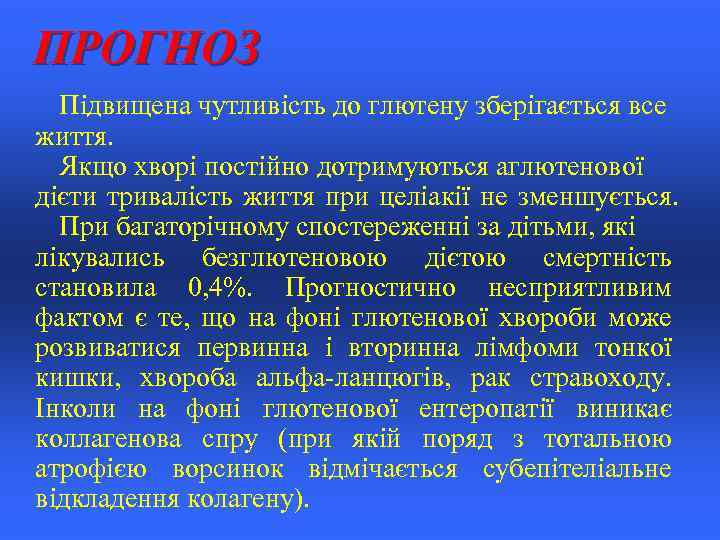 ПРОГНОЗ

Підвищена чутливість до глютену зберігається все життя.

Якщо хворі постійно дотримуються аглютенової дієти тривалість життя при целіакії не зменшується.

При багаторічному спостереженні за дітьми, які лікувались безглютеновою дієтою смертність становила 0,4%. Прогностично несприятливим фактом є те, що на фоні глютенової хвороби може розвиватися первинна і вторинна лімфоми тонкої кишки, хвороба альфа-ланцюгів, рак стравоходу. Інколи на фоні глютенової ентеропатії виникає коллагенова спру (при якій поряд з тотальною атрофією ворсинок відмічається субепітеліальне відкладення колагену).